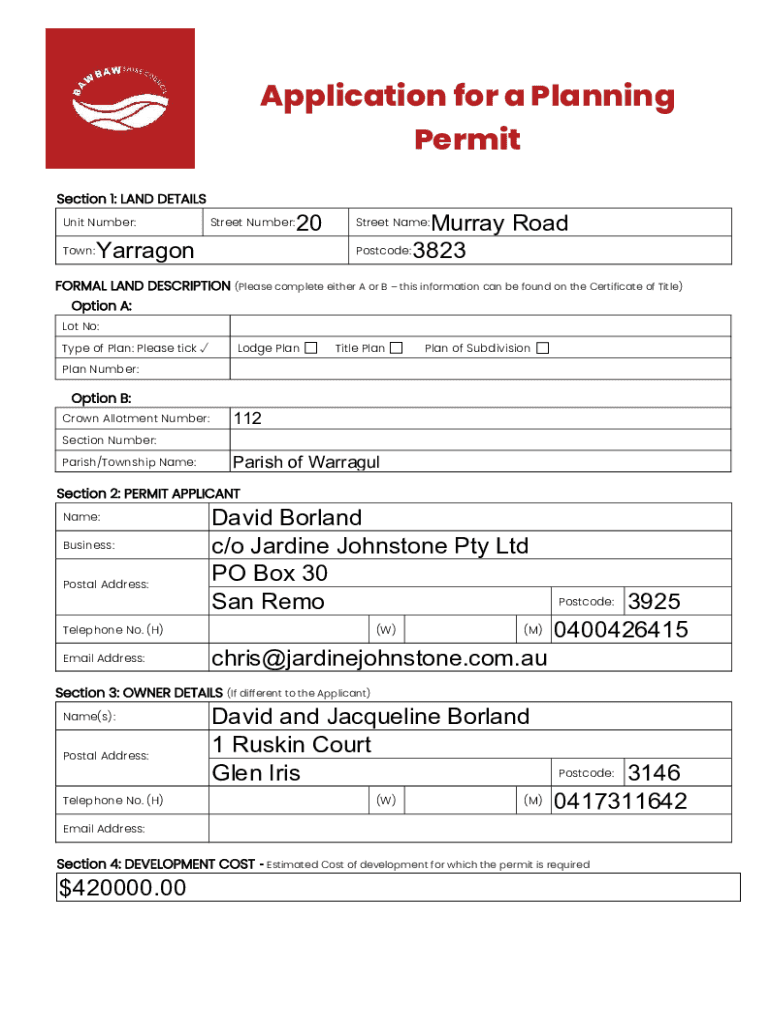 BAW BAW SHIRE COUNCIL

Application for a Planning Permit

Section 1: LAND DETAILS

| Unit Number: | Street Number: 20 | Street Name: Murray Road |
|---|---|---|
| Town: Yarragon | | Postcode: 3823 |

FORMAL LAND DESCRIPTION (Please complete either A or B – this information can be found on the Certificate of Title)

Option A:

| Lot No: | |
|---|---|
| Type of Plan: Please tick ✓ | Lodge Plan ☐ Title Plan ☐ Plan of Subdivision ☐ |
| Plan Number: | |

Option B:

| Crown Allotment Number: | 112 |
|---|---|
| Section Number: | |
| Parish/Township Name: | Parish of Warragul |

Section 2: PERMIT APPLICANT

| Name: | David Borland |
|---|---|
| Business: | c/o Jardine Johnstone Pty Ltd |
| Postal Address: | PO Box 30 San Remo Postcode: 3925 |
| Telephone No. (H) | (W) (M) 0400426415 |
| Email Address: | chris@jardinejohnstone.com.au |

Section 3: OWNER DETAILS (If different to the Applicant)

| Name(s): | David and Jacqueline Borland |
|---|---|
| Postal Address: | 1 Ruskin Court Glen Iris Postcode: 3146 |
| Telephone No. (H) | (W) (M) 0417311642 |
| Email Address: | |

Section 4: DEVELOPMENT COST - Estimated Cost of development for which the permit is required

$420000.00